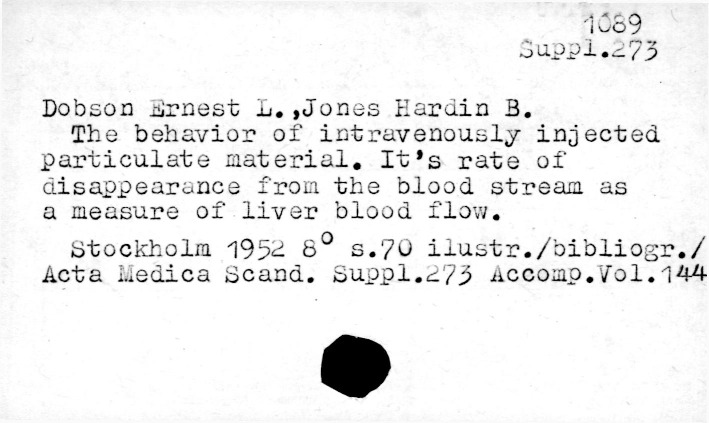 1089
Suppl.273

Dobson Ernest L.,Jones Hardin B.

The behavior of intravenously injected particulate material. It's rate of disappearance from the blood stream as a measure of liver blood flow.

Stockholm 1952 8° s.70 ilustr./bibliogr./ Acta Medica Scand. Suppl.273 Accomp.Vol.144